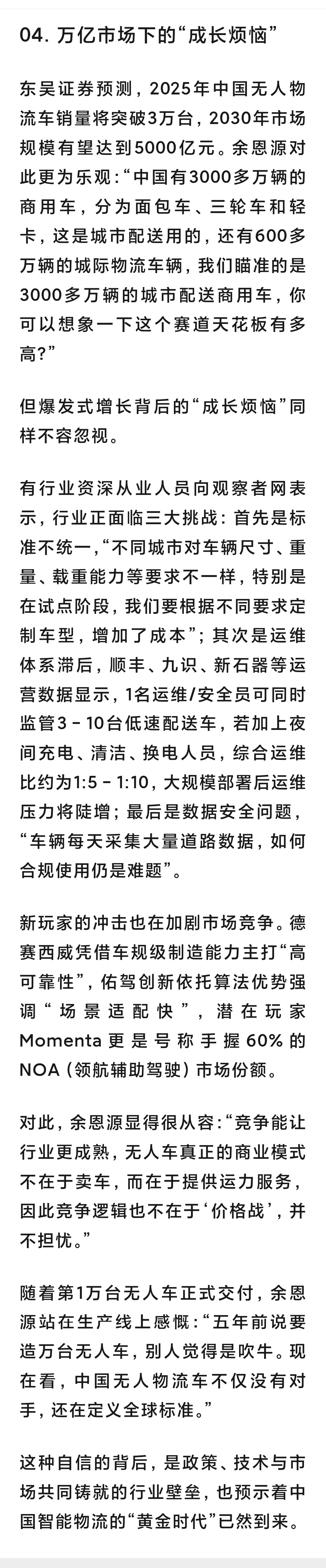 04. 万亿市场下的“成长烦恼”

东吴证券预测，2025年中国无人物流车销量将突破3万台，2030年市场规模有望达到5000亿元。余恩源对此更为乐观：“中国有3000多万辆的商用车，分为面包车、三轮车和轻卡，这是城市配送用的，还有600多万辆的城际物流车辆，我们瞄准的是3000多万辆的城市配送商用车，你可以想象一下这个赛道天花板有多高?”

但爆发式增长背后的“成长烦恼”同样不容忽视。

有行业资深从业人员向观察者网表示，行业正面临三大挑战：首先是标准不统一，“不同城市对车辆尺寸、重量、载重能力等要求不一样，特别是在试点阶段，我们要根据不同要求定制车型，增加了成本”；其次是运维体系滞后，顺丰、九识、新石器等运营数据显示，1名运维/安全员可同时监管3 - 10台低速配送车，若加上夜间充电、清洁、换电人员，综合运维比约为1:5 - 1:10，大规模部署后运维压力将陡增；最后是数据安全问题，“车辆每天采集大量道路数据，如何合规使用仍是难题”。

新玩家的冲击也在加剧市场竞争。德赛西威凭借车规级制造能力主打“高可靠性”，佑驾创新依托算法优势强调“场景适配快”，潜在玩家Momenta更是号称手握60%的NOA（领航辅助驾驶）市场份额。

对此，余恩源显得很从容：“竞争能让行业更成熟，无人车真正的商业模式不在于卖车，而在于提供运力服务，因此竞争逻辑也不在于‘价格战’，并不担忧。”

随着第1万台无人车正式交付，余恩源站在生产线上感慨：“五年前说要造万台无人车，别人觉得是吹牛。现在看，中国无人物流车不仅没有对手，还在定义全球标准。”

这种自信的背后，是政策、技术与市场共同铸就的行业壁垒，也预示着中国智能物流的“黄金时代”已然到来。